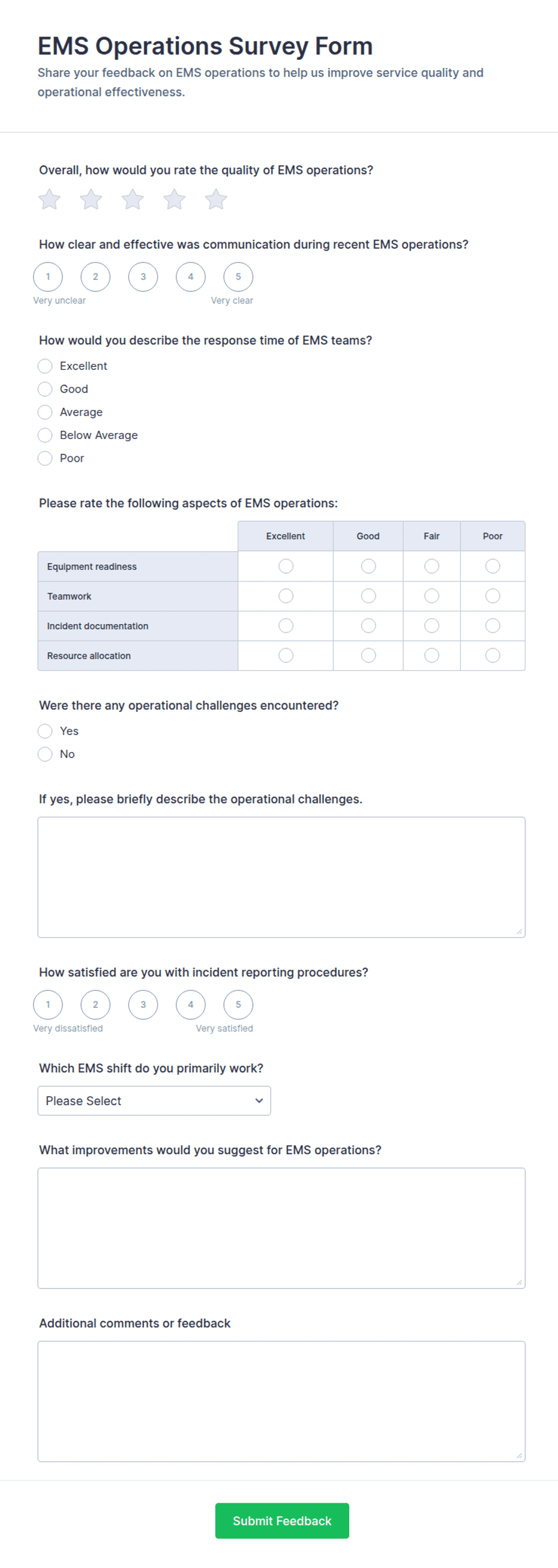 EMS Operations Survey Form
Share your feedback on EMS operations to help us improve service quality and operational effectiveness.

Overall, how would you rate the quality of EMS operations?

How clear and effective was communication during recent EMS operations?
1 2 3 4 5
Very unclear Very clear

How would you describe the response time of EMS teams?
Excellent
Good
Average
Below Average
Poor

Please rate the following aspects of EMS operations:

| | Excellent | Good | Fair | Poor |
|---|---|---|---|---|
| Equipment readiness | | | | |
| Teamwork | | | | |
| Incident documentation | | | | |
| Resource allocation | | | | |

Were there any operational challenges encountered?
Yes
No

If yes, please briefly describe the operational challenges.

How satisfied are you with incident reporting procedures?
1 2 3 4 5
Very dissatisfied Very satisfied

Which EMS shift do you primarily work?
Please Select

What improvements would you suggest for EMS operations?

Additional comments or feedback

Submit Feedback